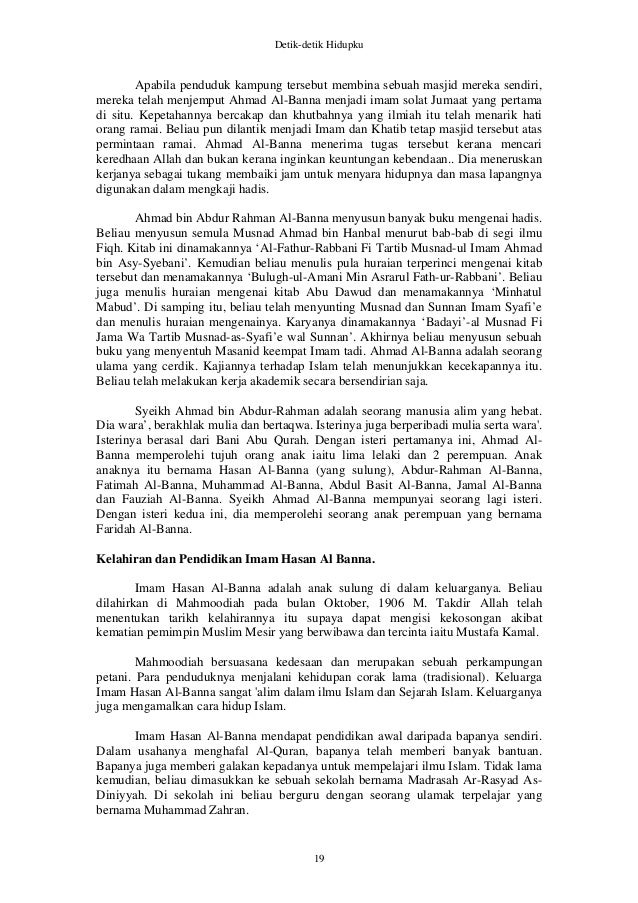 Detik-detik Hidupku

Apabila penduduk kampung tersebut membina sebuah masjid mereka sendiri, mereka telah menjemput Ahmad Al-Banna menjadi imam solat Jumaat yang pertama di situ. Kepetahannya bercakap dan khutbahnya yang ilmiah itu telah menarik hati orang ramai. Beliau pun dilantik menjadi Imam dan Khatib tetap masjid tersebut atas permintaan ramai. Ahmad Al-Banna menerima tugas tersebut kerana mencari keredhaan Allah dan bukan kerana inginkan keuntungan kebendaan.. Dia meneruskan kerjanya sebagai tukang membaiki jam untuk menyara hidupnya dan masa lapangnya digunakan dalam mengkaji hadis.

Ahmad bin Abdur Rahman Al-Banna menyusun banyak buku mengenai hadis. Beliau menyusun semula Musnad Ahmad bin Hanbal menurut bab-bab di segi ilmu Fiqh. Kitab ini dinamakannya 'Al-Fathur-Rabbani Fi Tartib Musnad-ul Imam Ahmad bin Asy-Syebani'. Kemudian beliau menulis pula huraian terperinci mengenai kitab tersebut dan menamakannya 'Bulugh-ul-Amani Min Asrarul Fath-ur-Rabbani'. Beliau juga menulis huraian mengenai kitab Abu Dawud dan menamakannya 'Minhatul Mabud'. Di samping itu, beliau telah menyunting Musnad dan Sunnan Imam Syafi'e dan menulis huraian mengenainya. Karyanya dinamakannya 'Badayi'-al Musnad Fi Jama Wa Tartib Musnad-as-Syafi'e wal Sunnan'. Akhirnya beliau menyusun sebuah buku yang menyentuh Masanid keempat Imam tadi. Ahmad Al-Banna adalah seorang ulama yang cerdik. Kajiannya terhadap Islam telah menunjukkan kecekapannya itu. Beliau telah melakukan kerja akademik secara bersendirian saja.

Syeikh Ahmad bin Abdur-Rahman adalah seorang manusia alim yang hebat. Dia wara', berakhlak mulia dan bertaqwa. Isterinya juga berperibadi mulia serta wara'. Isterinya berasal dari Bani Abu Qurah. Dengan isteri pertamanya ini, Ahmad Al-Banna memperolehi tujuh orang anak iaitu lima lelaki dan 2 perempuan. Anak anaknya itu bernama Hasan Al-Banna (yang sulung), Abdur-Rahman Al-Banna, Fatimah Al-Banna, Muhammad Al-Banna, Abdul Basit Al-Banna, Jamal Al-Banna dan Fauziah Al-Banna. Syeikh Ahmad Al-Banna mempunyai seorang lagi isteri. Dengan isteri kedua ini, dia memperolehi seorang anak perempuan yang bernama Faridah Al-Banna.

Kelahiran dan Pendidikan Imam Hasan Al Banna.

Imam Hasan Al-Banna adalah anak sulung di dalam keluarganya. Beliau dilahirkan di Mahmoodiah pada bulan Oktober, 1906 M. Takdir Allah telah menentukan tarikh kelahirannya itu supaya dapat mengisi kekosongan akibat kematian pemimpin Muslim Mesir yang berwibawa dan tercinta iaitu Mustafa Kamal.

Mahmoodiah bersuasana kedesaan dan merupakan sebuah perkampungan petani. Para penduduknya menjalani kehidupan corak lama (tradisional). Keluarga Imam Hasan Al-Banna sangat 'alim dalam ilmu Islam dan Sejarah Islam. Keluarganya juga mengamalkan cara hidup Islam.

Imam Hasan Al-Banna mendapat pendidikan awal daripada bapanya sendiri. Dalam usahanya menghafal Al-Quran, bapanya telah memberi banyak bantuan. Bapanya juga memberi galakan kepadanya untuk mempelajari ilmu Islam. Tidak lama kemudian, beliau dimasukkan ke sebuah sekolah bernama Madrasah Ar-Rasyad As-Diniyyah. Di sekolah ini beliau berguru dengan seorang ulamak terpelajar yang bernama Muhammad Zahran.

19